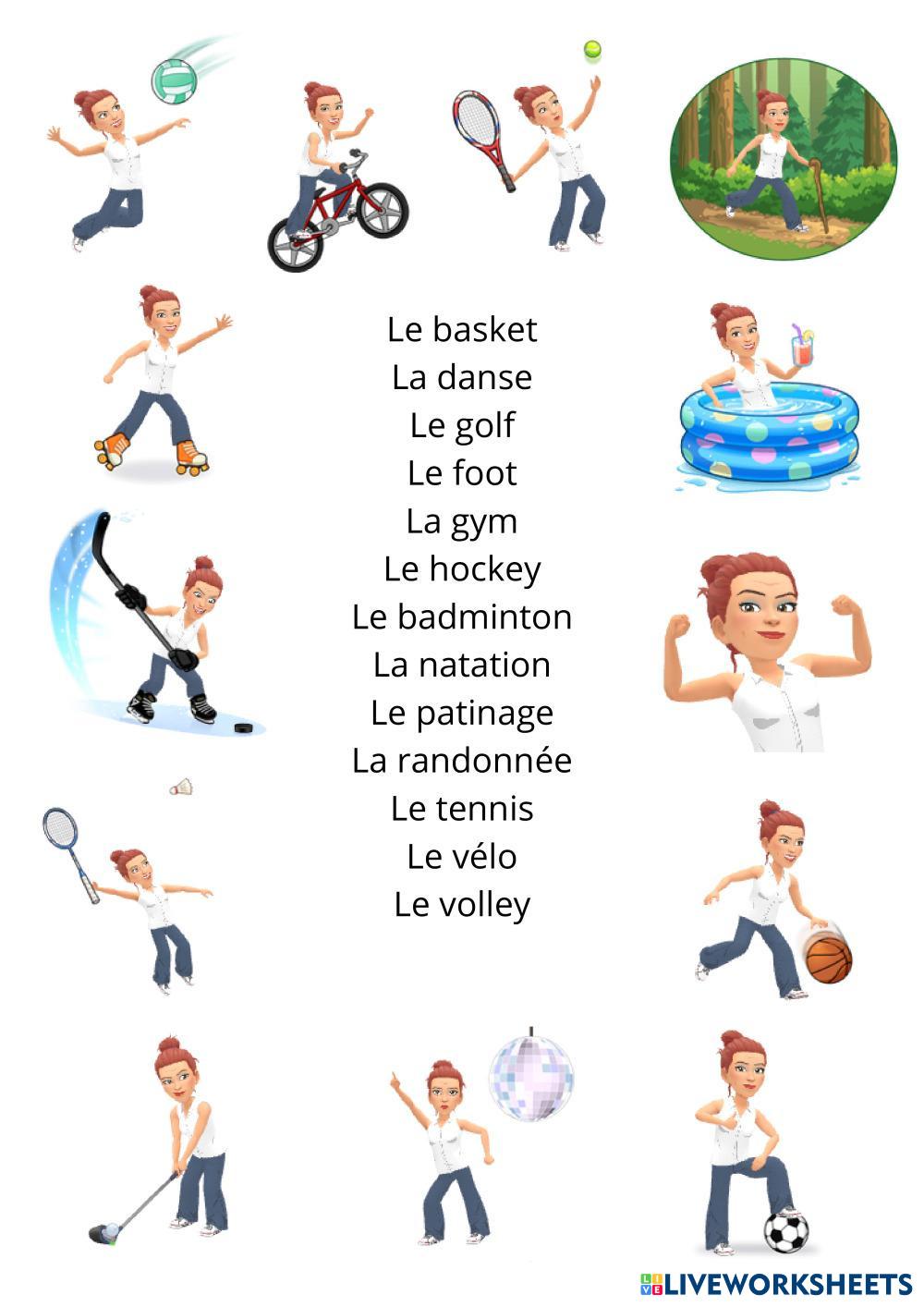 Le basket
La danse
Le golf
Le foot
La gym
Le hockey
Le badminton
La natation
Le patinage
La randonnée
Le tennis
Le vélo
Le volley

LIVEWORKSHEETS